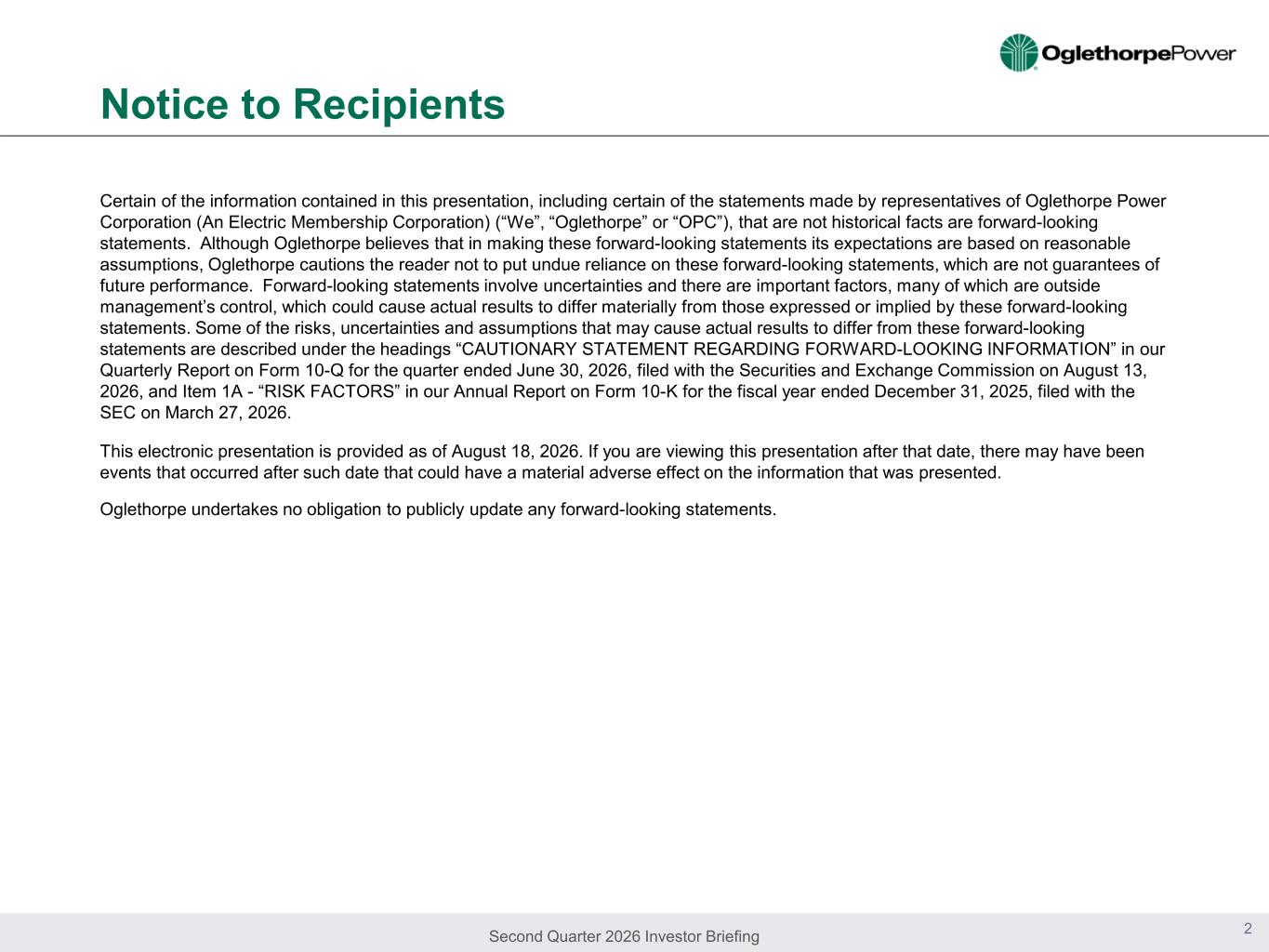 OglethorpePower

Notice to Recipients

Certain of the information contained in this presentation, including certain of the statements made by representatives of Oglethorpe Power Corporation (An Electric Membership Corporation) (“We”, “Oglethorpe” or “OPC”), that are not historical facts are forward-looking statements. Although Oglethorpe believes that in making these forward-looking statements its expectations are based on reasonable assumptions, Oglethorpe cautions the reader not to put undue reliance on these forward-looking statements, which are not guarantees of future performance. Forward-looking statements involve uncertainties and there are important factors, many of which are outside management’s control, which could cause actual results to differ materially from those expressed or implied by these forward-looking statements. Some of the risks, uncertainties and assumptions that may cause actual results to differ from these forward-looking statements are described under the headings “CAUTIONARY STATEMENT REGARDING FORWARD-LOOKING INFORMATION” in our Quarterly Report on Form 10-Q for the quarter ended June 30, 2026, filed with the Securities and Exchange Commission on August 13, 2026, and Item 1A - “RISK FACTORS” in our Annual Report on Form 10-K for the fiscal year ended December 31, 2025, filed with the SEC on March 27, 2026.

This electronic presentation is provided as of August 18, 2026. If you are viewing this presentation after that date, there may have been events that occurred after such date that could have a material adverse effect on the information that was presented.

Oglethorpe undertakes no obligation to publicly update any forward-looking statements.

Second Quarter 2026 Investor Briefing

2